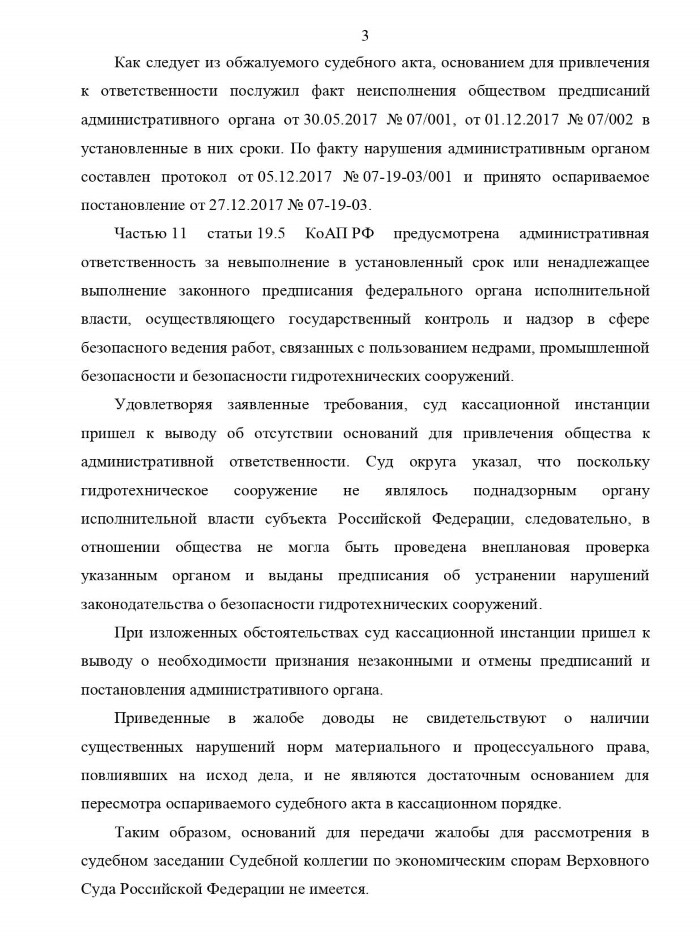 3

Как следует из обжалуемого судебного акта, основанием для привлечения к ответственности послужил факт неисполнения обществом предписаний административного органа от 30.05.2017 № 07/001, от 01.12.2017 № 07/002 в установленные в них сроки. По факту нарушения административным органом составлен протокол от 05.12.2017 № 07-19-03/001 и принято оспариваемое постановление от 27.12.2017 № 07-19-03.

Частью 11 статьи 19.5 КоАП РФ предусмотрена административная ответственность за невыполнение в установленный срок или ненадлежащее выполнение законного предписания федерального органа исполнительной власти, осуществляющего государственный контроль и надзор в сфере безопасного ведения работ, связанных с пользованием недрами, промышленной безопасности и безопасности гидротехнических сооружений.

Удовлетворяя заявленные требования, суд кассационной инстанции пришел к выводу об отсутствии оснований для привлечения общества к административной ответственности. Суд округа указал, что поскольку гидротехническое сооружение не являлось поднадзорным органу исполнительной власти субъекта Российской Федерации, следовательно, в отношении общества не могла быть проведена внеплановая проверка указанным органом и выданы предписания об устранении нарушений законодательства о безопасности гидротехнических сооружений.

При изложенных обстоятельствах суд кассационной инстанции пришел к выводу о необходимости признания незаконными и отмены предписаний и постановления административного органа.

Приведенные в жалобе доводы не свидетельствуют о наличии существенных нарушений норм материального и процессуального права, повлиявших на исход дела, и не являются достаточным основанием для пересмотра оспариваемого судебного акта в кассационном порядке.

Таким образом, оснований для передачи жалобы для рассмотрения в судебном заседании Судебной коллегии по экономическим спорам Верховного Суда Российской Федерации не имеется.